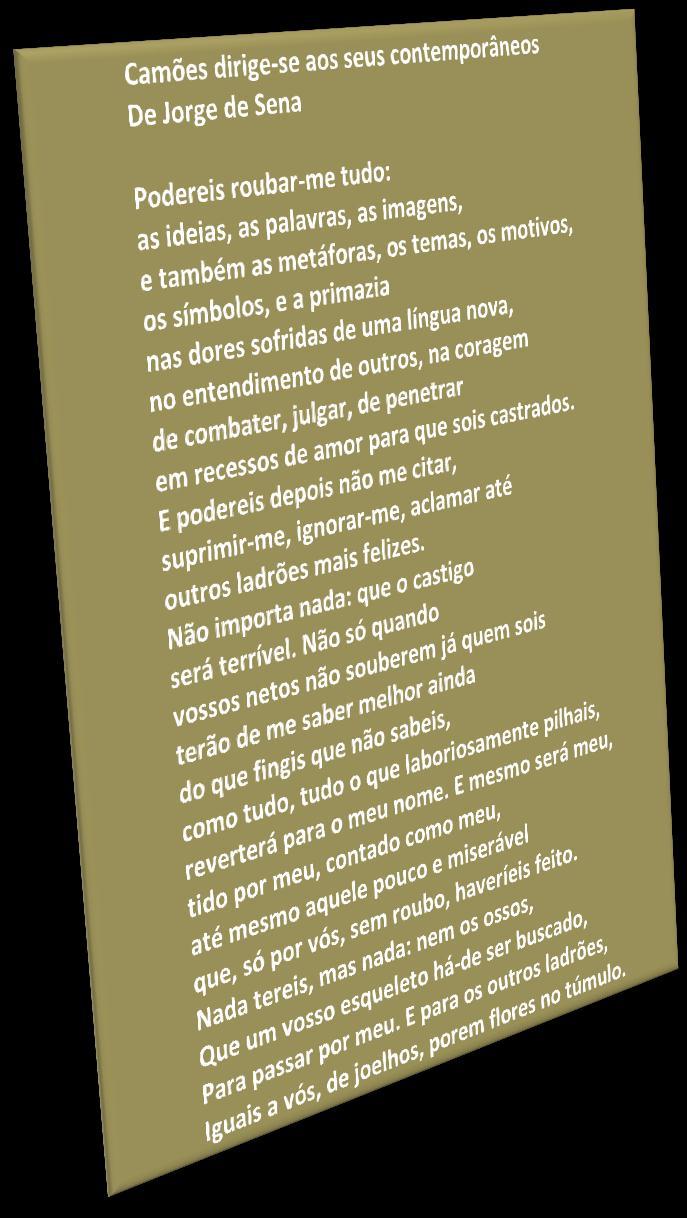 Camões dirige-se aos seus contemporâneos
De Jorge de Sena

Podereis roubar-me tudo:
as ideias, as palavras, as imagens,
e também as metáforas, os temas, os motivos,
os símbolos, e a primazia
nas dores sofridas de uma língua nova,
no entendimento de outros, na coragem
de combater, julgar, de penetrar
em recessos de amor para que sois castrados.
E podereis depois não me citar,
suprimir-me, ignorar-me, aclamar até
outros ladrões mais felizes.
Não importa nada: que o castigo
será terrível. Não só quando
vossos netos não souberem já quem sois
terão de me saber melhor ainda
do que fingis que não sabeis,
como tudo, tudo o que laboriosamente pilhais,
reverterá para o meu nome. E mesmo será meu,
tido por meu, contado como meu,
até mesmo aquele pouco e miserável
que, só por vós, sem roubo, haveríeis feito.
Nada tereis, mas nada: nem os ossos,
Que um vosso esqueleto há-de ser buscado,
Para passar por meu. E para os outros ladrões,
Iguais a vós, de joelhos, porem flores no túmulo.